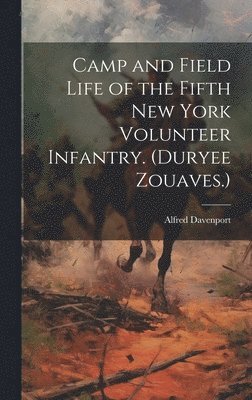 Camp and Field Life of the Fifth New York Volunteer Infantry. (Duryee Zouaves.)

Alfred Davenport